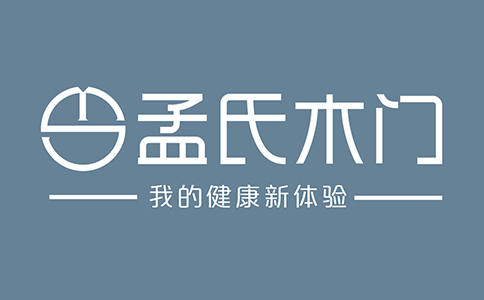 孟氏木门

我的健康新体验